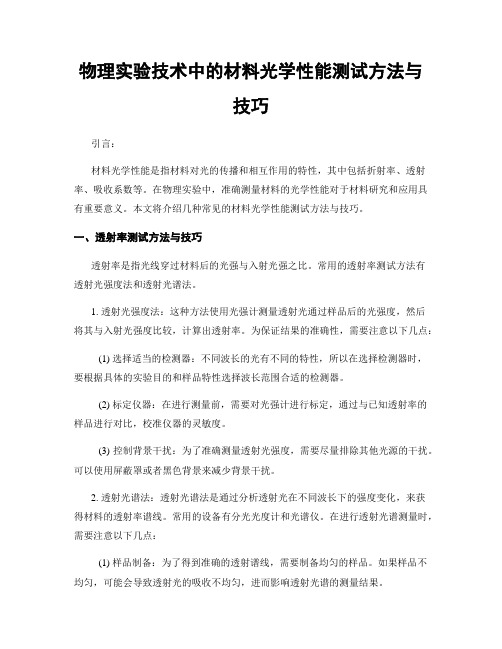 物理实验技术中的材料光学性能测试方法与技巧

引言：

材料光学性能是指材料对光的传播和相互作用的特性，其中包括折射率、透射率、吸收系数等。在物理实验中，准确测量材料的光学性能对于材料研究和应用具有重要意义。本文将介绍几种常见的材料光学性能测试方法与技巧。

一、透射率测试方法与技巧

透射率是指光线穿过材料后的光强与入射光强之比。常用的透射率测试方法有透射光强度法和透射光谱法。

1. 透射光强度法：这种方法使用光强计测量透射光通过样品后的光强度，然后将其与入射光强度比较，计算出透射率。为保证结果的准确性，需要注意以下几点：

(1) 选择适当的检测器：不同波长的光有不同的特性，所以在选择检测器时，要根据具体的实验目的和样品特性选择波长范围合适的检测器。

(2) 标定仪器：在进行测量前，需要对光强计进行标定，通过与已知透射率的样品进行对比，校准仪器的灵敏度。

(3) 控制背景干扰：为了准确测量透射光强度，需要尽量排除其他光源的干扰。可以使用屏蔽罩或者黑色背景来减少背景干扰。

2. 透射光谱法：透射光谱法是通过分析透射光在不同波长下的强度变化，来获得材料的透射率谱线。常用的设备有分光光度计和光谱仪。在进行透射光谱测量时，需要注意以下几点：

(1) 样品制备：为了得到准确的透射谱线，需要制备均匀的样品。如果样品不均匀，可能会导致透射光的吸收不均匀，进而影响透射光谱的测量结果。